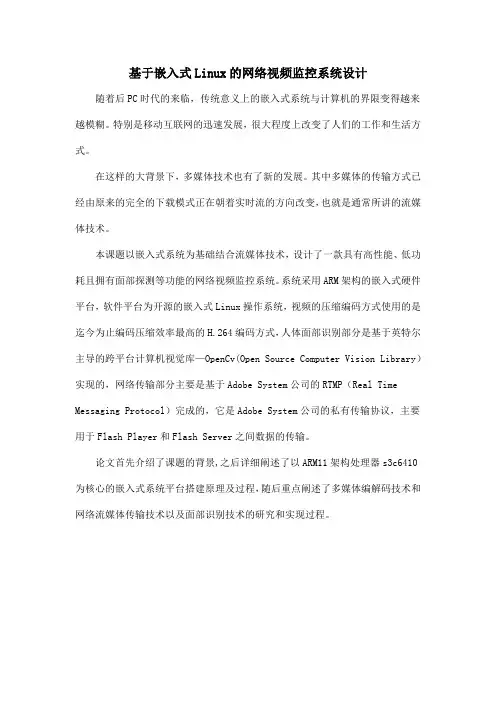 基于嵌入式Linux的网络视频监控系统设计

随着后PC时代的来临，传统意义上的嵌入式系统与计算机的界限变得越来越模糊。特别是移动互联网的迅速发展，很大程度上改变了人们的工作和生活方式。

在这样的大背景下，多媒体技术也有了新的发展。其中多媒体的传输方式已经由原来的完全的下载模式正在朝着实时流的方向改变，也就是通常所讲的流媒体技术。

本课题以嵌入式系统为基础结合流媒体技术，设计了一款具有高性能、低功耗且拥有面部探测等功能的网络视频监控系统。系统采用ARM架构的嵌入式硬件平台，软件平台为开源的嵌入式Linux操作系统，视频的压缩编码方式使用的是迄今为止编码压缩效率最高的H.264编码方式，人体面部识别部分是基于英特尔主导的跨平台计算机视觉库—OpenCv(Open Source Computer Vision Library)实现的，网络传输部分主要是基于Adobe System公司的RTMP（Real Time Messaging Protocol）完成的，它是Adobe System公司的私有传输协议，主要用于Flash Player和Flash Server之间数据的传输。

论文首先介绍了课题的背景，之后详细阐述了以ARM11架构处理器s3c6410为核心的嵌入式系统平台搭建原理及过程，随后重点阐述了多媒体编解码技术和网络流媒体传输技术以及面部识别技术的研究和实现过程。